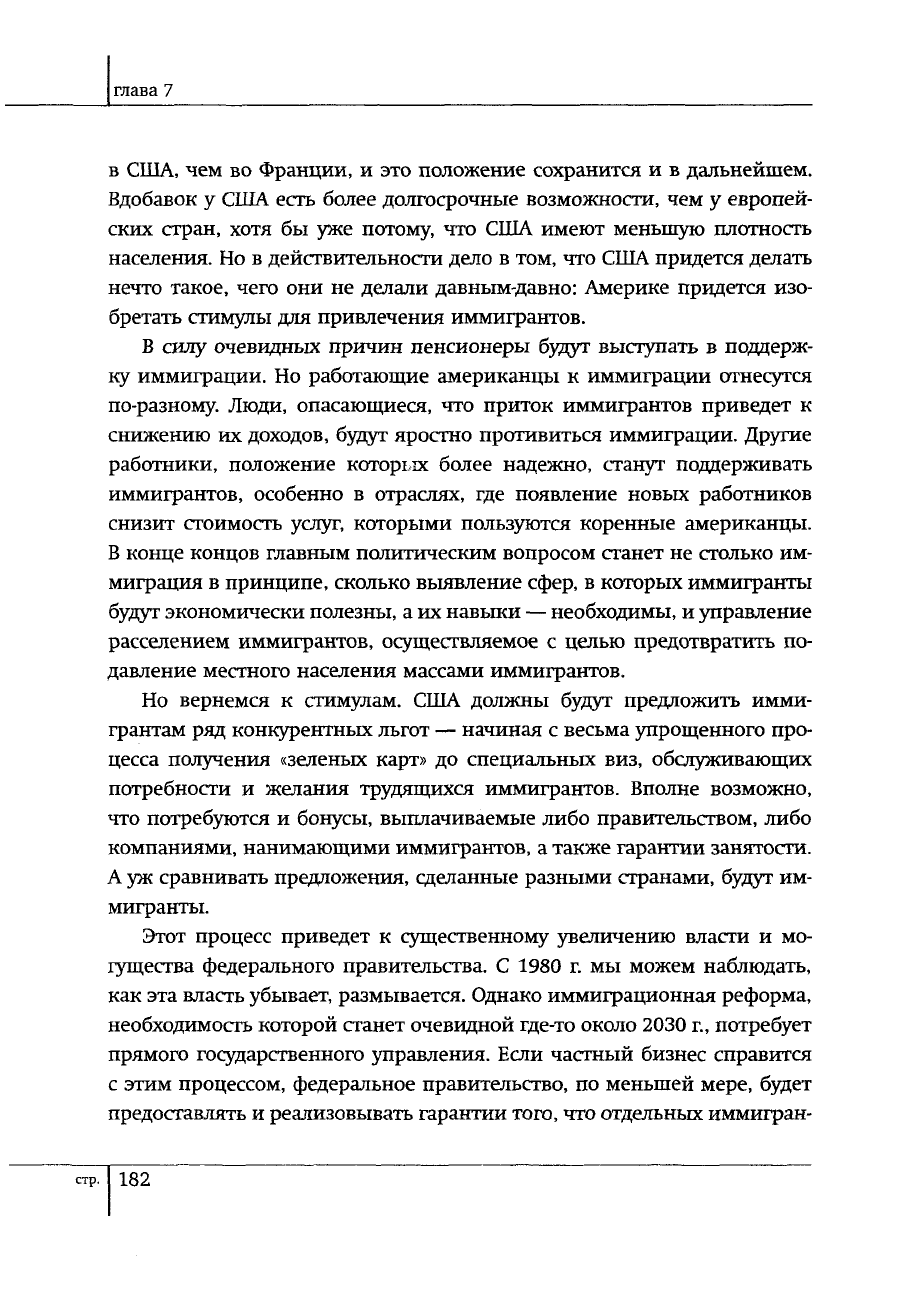 глава 7

в США, чем во Франции, и это положение сохранится и в дальнейшем. Вдобавок у США есть более долгосрочные возможности, чем у европейских стран, хотя бы уже потому, что США имеют меньшую плотность населения. Но в действительности дело в том, что США придется делать нечто такое, чего они не делали давным-давно: Америке придется изобретать стимулы для привлечения иммигрантов.

В силу очевидных причин пенсионеры будут выступать в поддержку иммиграции. Но работающие американцы к иммиграции отнесутся по-разному. Люди, опасающиеся, что приток иммигрантов приведет к снижению их доходов, будут яростно противиться иммиграции. Другие работники, положение которых более надежно, станут поддерживать иммигрантов, особенно в отраслях, где появление новых работников снизит стоимость услуг, которыми пользуются коренные американцы. В конце концов главным политическим вопросом станет не столько иммиграция в принципе, сколько выявление сфер, в которых иммигранты будут экономически полезны, а их навыки — необходимы, и управление расселением иммигрантов, осуществляемое с целью предотвратить подавление местного населения массами иммигрантов.

Но вернемся к стимулам. США должны будут предложить иммигрантам ряд конкурентных льгот — начиная с весьма упрощенного процесса получения «зеленых карт» до специальных виз, обслуживающих потребности и желания трудящихся иммигрантов. Вполне возможно, что потребуются и бонусы, выплачиваемые либо правительством, либо компаниями, нанимающими иммигрантов, а также гарантии занятости. А уж сравнивать предложения, сделанные разными странами, будут иммигранты.

Этот процесс приведет к существенному увеличению власти и могущества федерального правительства. С 1980 г. мы можем наблюдать, как эта власть убывает, размывается. Однако иммиграционная реформа, необходимость которой станет очевидной где-то около 2030 г., потребует прямого государственного управления. Если частный бизнес справится с этим процессом, федеральное правительство, по меньшей мере, будет предоставлять и реализовывать гарантии того, что отдельных иммигран-

стр. 182